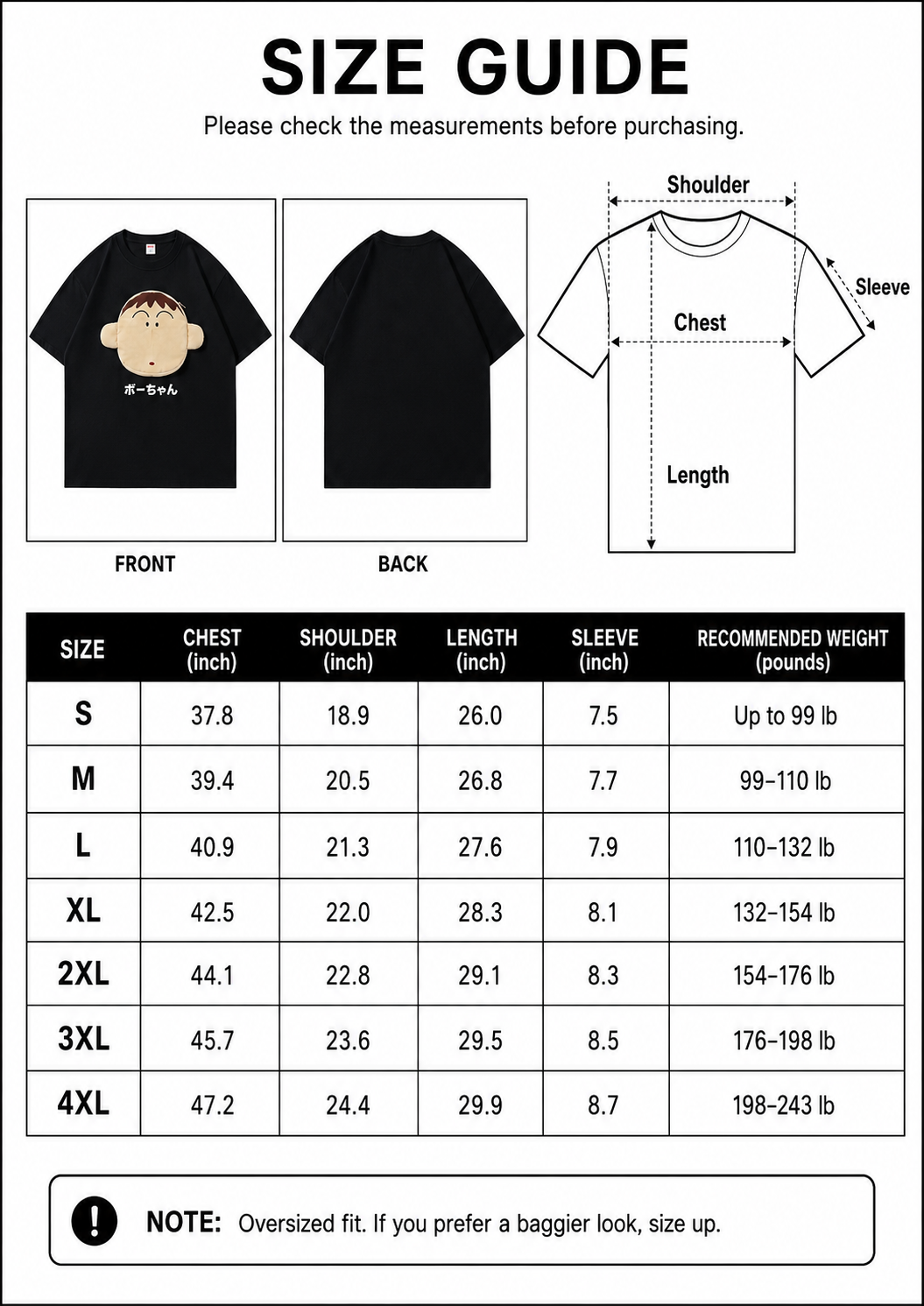 SIZE GUIDE

Please check the measurements before purchasing.

ボーちゃん

FRONT

BACK

Shoulder

Sleeve

Chest

Length

| SIZE | CHEST (inch) | SHOULDER (inch) | LENGTH (inch) | SLEEVE (inch) | RECOMMENDED WEIGHT (pounds) |
|---|---|---|---|---|---|
| S | 37.8 | 18.9 | 26.0 | 7.5 | Up to 99 lb |
| M | 39.4 | 20.5 | 26.8 | 7.7 | 99–110 lb |
| L | 40.9 | 21.3 | 27.6 | 7.9 | 110–132 lb |
| XL | 42.5 | 22.0 | 28.3 | 8.1 | 132–154 lb |
| 2XL | 44.1 | 22.8 | 29.1 | 8.3 | 154–176 lb |
| 3XL | 45.7 | 23.6 | 29.5 | 8.5 | 176–198 lb |
| 4XL | 47.2 | 24.4 | 29.9 | 8.7 | 198–243 lb |

NOTE: Oversized fit. If you prefer a baggier look, size up.